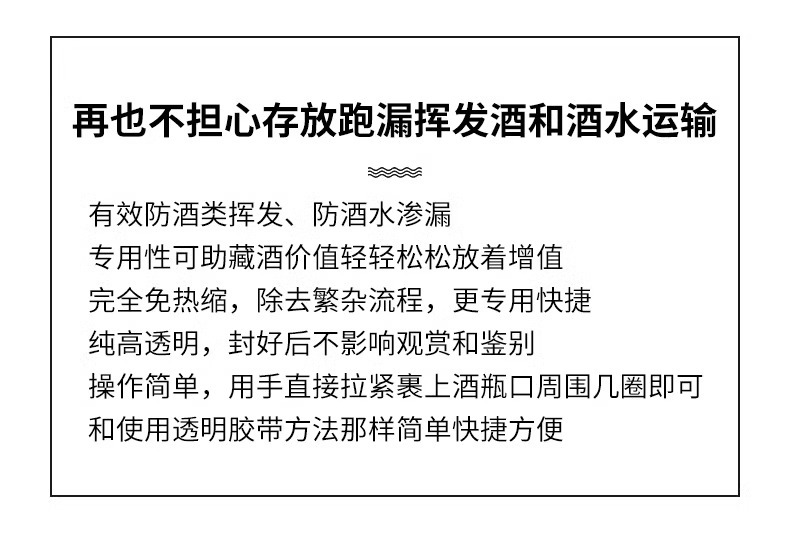 再也不担心存放跑漏挥发酒和酒水运输

有效防酒类挥发、防酒水渗漏
专用性可助藏酒价值轻轻松松放着增值
完全免热缩，除去繁杂流程，更专用快捷
纯高透明，封好后不影响观赏和鉴别
操作简单，用手直接拉紧裹上酒瓶口周围几圈即可
和使用透明胶带方法那样简单快捷方便